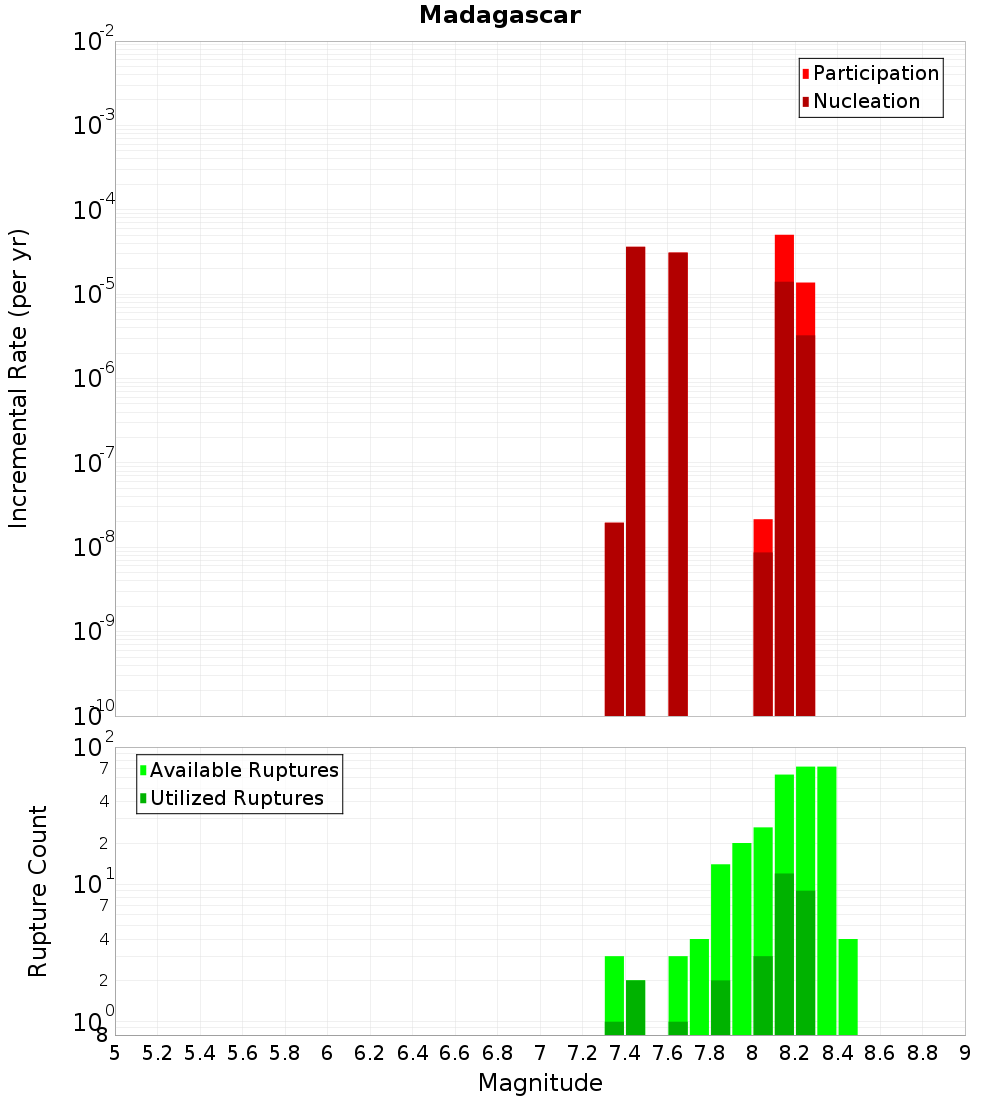 Madagascar

Participation
Nucleation

Incremental Rate (per yr)

$10^{-2}$
$10^{-3}$
$10^{-4}$
$10^{-5}$
$10^{-6}$
$10^{-7}$
$10^{-8}$
$10^{-9}$
$10^{-10}$

Available Ruptures
Utilized Ruptures

Rupture Count

$10^{2}$
7
4
2
$10^{1}$
7
4
2
$10^{0}$
8

5 5.2 5.4 5.6 5.8 6 6.2 6.4 6.6 6.8 7 7.2 7.4 7.6 7.8 8 8.2 8.4 8.6 8.8 9

Magnitude